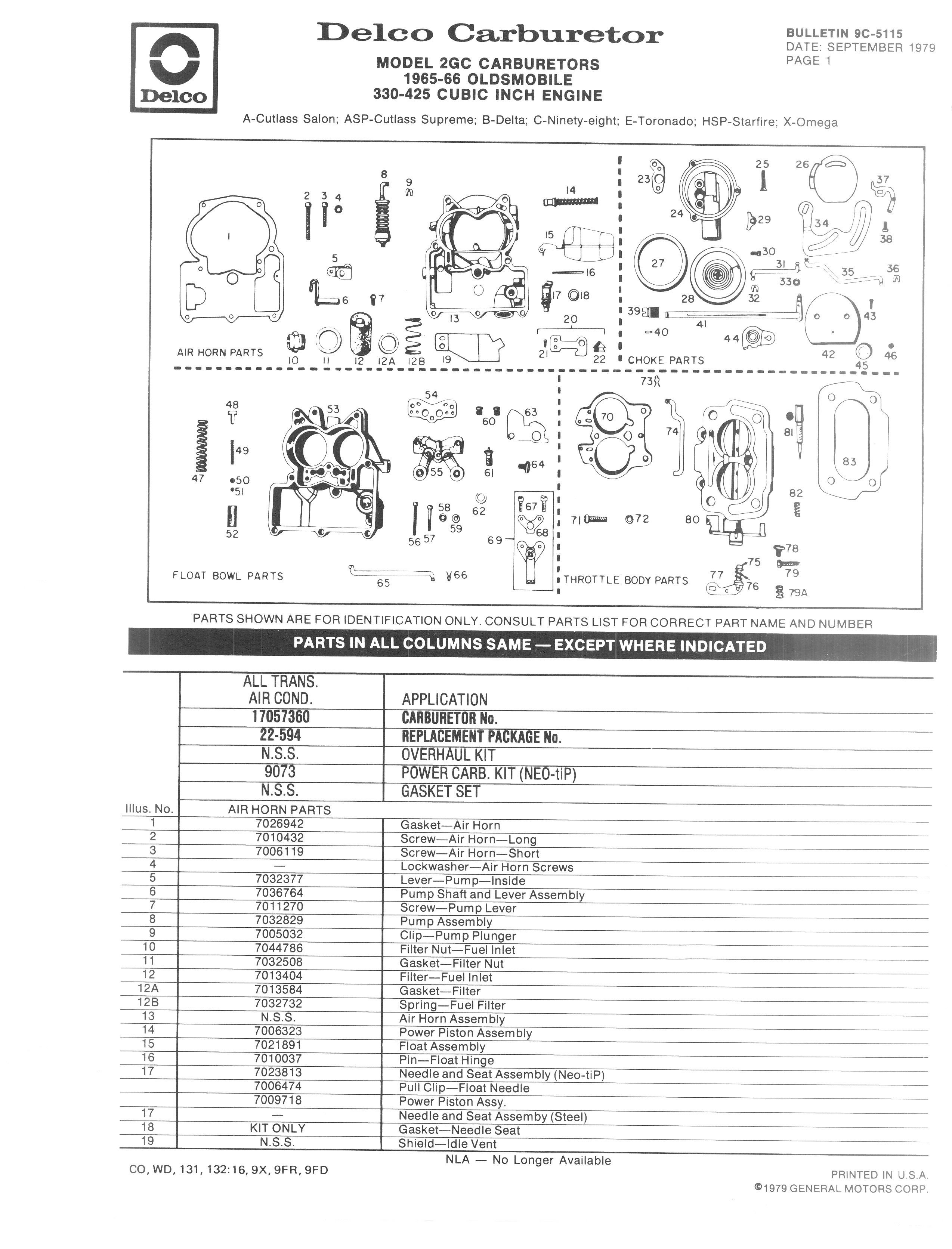 Delco

Delco Carburetor

MODEL 2GC CARBURETORS
1965-66 OLDSMOBILE
330-425 CUBIC INCH ENGINE

BULLETIN 9C-5115
DATE: SEPTEMBER 1979
PAGE 1

A-Cutlass Salon; ASP-Cutlass Supreme; B-Delta; C-Ninety-eight; E-Toronado; HSP-Starfire; X-Omega

1 2 3 4 5 6 7 8 9 10 11 12 12A 12B 13 14 15 16 17 18 19 20 21 22
AIR HORN PARTS

23 24 25 26 27 28 29 30 31 32 33 34 35 36 37 38 39 40 41 42 43 44 45 46
CHOKE PARTS

47 48 49 50 51 52 53 54 55 56 57 58 59 60 61 62 63 64 65 66 67 68 69
FLOAT BOWL PARTS

70 71 72 73 74 75 76 77 78 79 79A 80 81 82 83
THROTTLE BODY PARTS

PARTS SHOWN ARE FOR IDENTIFICATION ONLY. CONSULT PARTS LIST FOR CORRECT PART NAME AND NUMBER

PARTS IN ALL COLUMNS SAME — EXCEPT WHERE INDICATED

| | ALL TRANS. AIR COND. | APPLICATION |
|---|---|---|
| | 17057360 | CARBURETOR No. |
| | 22-594 | REPLACEMENT PACKAGE No. |
| | N.S.S. | OVERHAUL KIT |
| | 9073 | POWER CARB. KIT (NEO-tiP) |
| | N.S.S. | GASKET SET |
| Illus. No. | AIR HORN PARTS | |
| 1 | 7026942 | Gasket—Air Horn |
| 2 | 7010432 | Screw—Air Horn—Long |
| 3 | 7006119 | Screw—Air Horn—Short |
| 4 | — | Lockwasher—Air Horn Screws |
| 5 | 7032377 | Lever—Pump—Inside |
| 6 | 7036764 | Pump Shaft and Lever Assembly |
| 7 | 7011270 | Screw—Pump Lever |
| 8 | 7032829 | Pump Assembly |
| 9 | 7005032 | Clip—Pump Plunger |
| 10 | 7044786 | Filter Nut—Fuel Inlet |
| 11 | 7032508 | Gasket—Filter Nut |
| 12 | 7013404 | Filter—Fuel Inlet |
| 12A | 7013584 | Gasket—Filter |
| 12B | 7032732 | Spring—Fuel Filter |
| 13 | N.S.S. | Air Horn Assembly |
| 14 | 7006323 | Power Piston Assembly |
| 15 | 7021891 | Float Assembly |
| 16 | 7010037 | Pin—Float Hinge |
| 17 | 7023813 | Needle and Seat Assembly (Neo-tiP) |
| | 7006474 | Pull Clip—Float Needle |
| | 7009718 | Power Piston Assy. |
| 17 | — | Needle and Seat Assemby (Steel) |
| 18 | KIT ONLY | Gasket—Needle Seat |
| 19 | N.S.S. | Shield—Idle Vent |

NLA — No Longer Available

CO, WD, 131, 132:16, 9X, 9FR, 9FD

PRINTED IN U.S.A.
©1979 GENERAL MOTORS CORP.